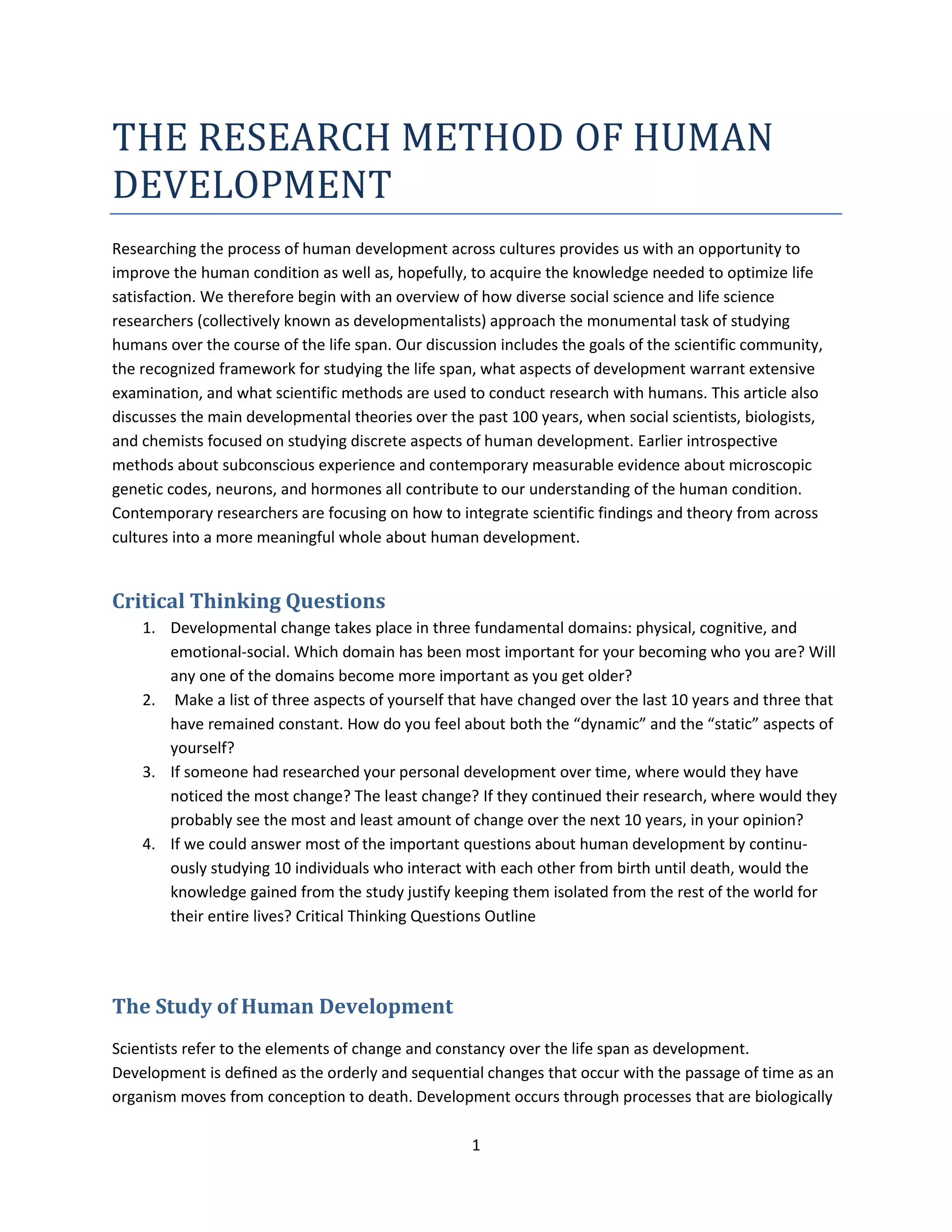 THE RESEARCH METHOD OF HUMAN DEVELOPMENT

Researching the process of human development across cultures provides us with an opportunity to improve the human condition as well as, hopefully, to acquire the knowledge needed to optimize life satisfaction. We therefore begin with an overview of how diverse social science and life science researchers (collectively known as developmentalists) approach the monumental task of studying humans over the course of the life span. Our discussion includes the goals of the scientific community, the recognized framework for studying the life span, what aspects of development warrant extensive examination, and what scientific methods are used to conduct research with humans. This article also discusses the main developmental theories over the past 100 years, when social scientists, biologists, and chemists focused on studying discrete aspects of human development. Earlier introspective methods about subconscious experience and contemporary measurable evidence about microscopic genetic codes, neurons, and hormones all contribute to our understanding of the human condition. Contemporary researchers are focusing on how to integrate scientific findings and theory from across cultures into a more meaningful whole about human development.

Critical Thinking Questions

1. Developmental change takes place in three fundamental domains: physical, cognitive, and emotional-social. Which domain has been most important for your becoming who you are? Will any one of the domains become more important as you get older?
2. Make a list of three aspects of yourself that have changed over the last 10 years and three that have remained constant. How do you feel about both the “dynamic” and the “static” aspects of yourself?
3. If someone had researched your personal development over time, where would they have noticed the most change? The least change? If they continued their research, where would they probably see the most and least amount of change over the next 10 years, in your opinion?
4. If we could answer most of the important questions about human development by continuously studying 10 individuals who interact with each other from birth until death, would the knowledge gained from the study justify keeping them isolated from the rest of the world for their entire lives? Critical Thinking Questions Outline

The Study of Human Development

Scientists refer to the elements of change and constancy over the life span as development. Development is defined as the orderly and sequential changes that occur with the passage of time as an organism moves from conception to death. Development occurs through processes that are biologically

1